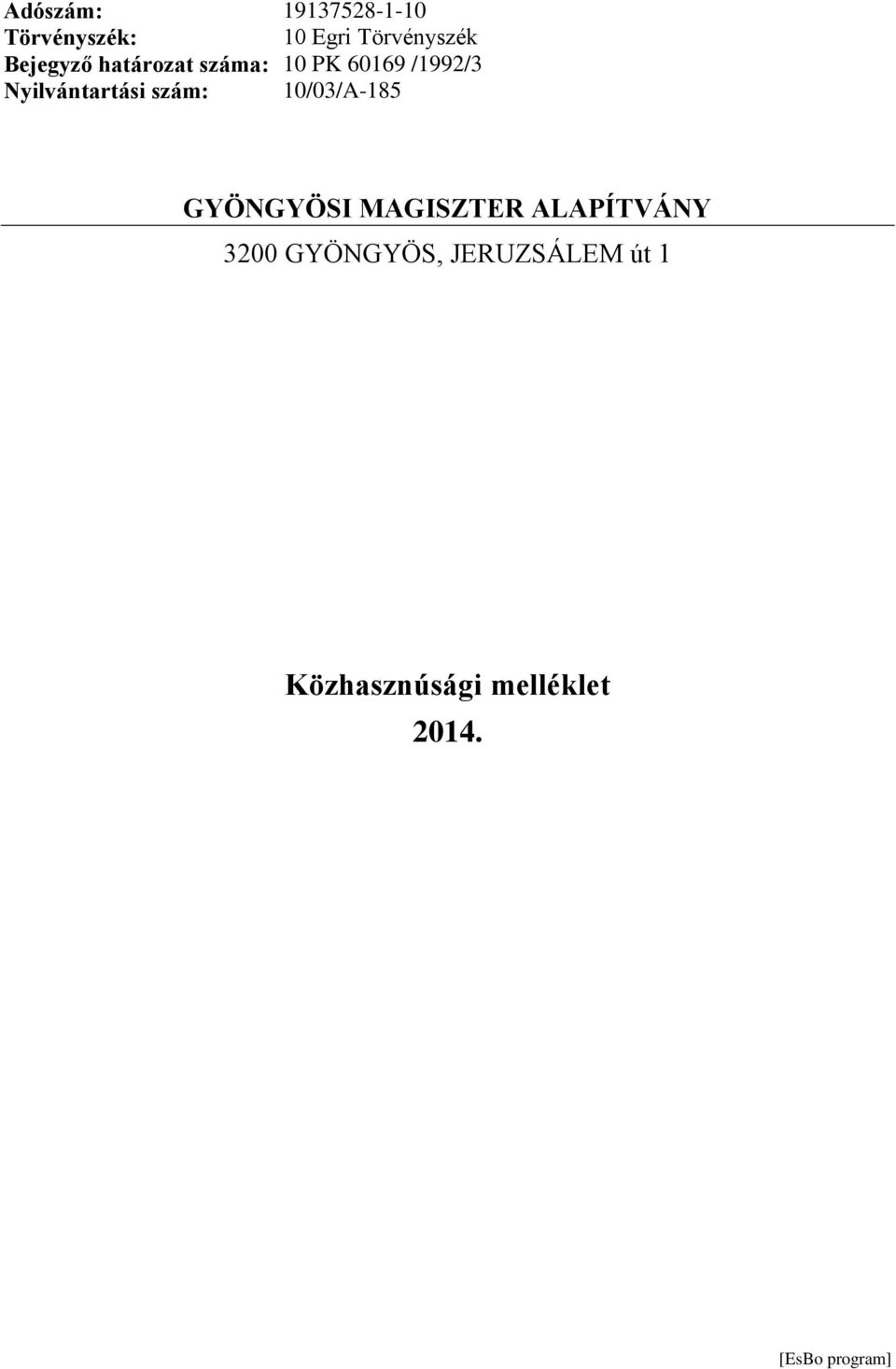 Adószám: 19137528-1-10
Törvényszék: 10 Egri Törvényszék
Bejegyző határozat száma: 10 PK 60169 /1992/3
Nyilvántartási szám: 10/03/A-185

GYÖNGYÖSI MAGISZTER ALAPÍTVÁNY

3200 GYÖNGYÖS, JERUZSÁLEM út 1

Közhasznúsági melléklet

2014.

[EsBo program]